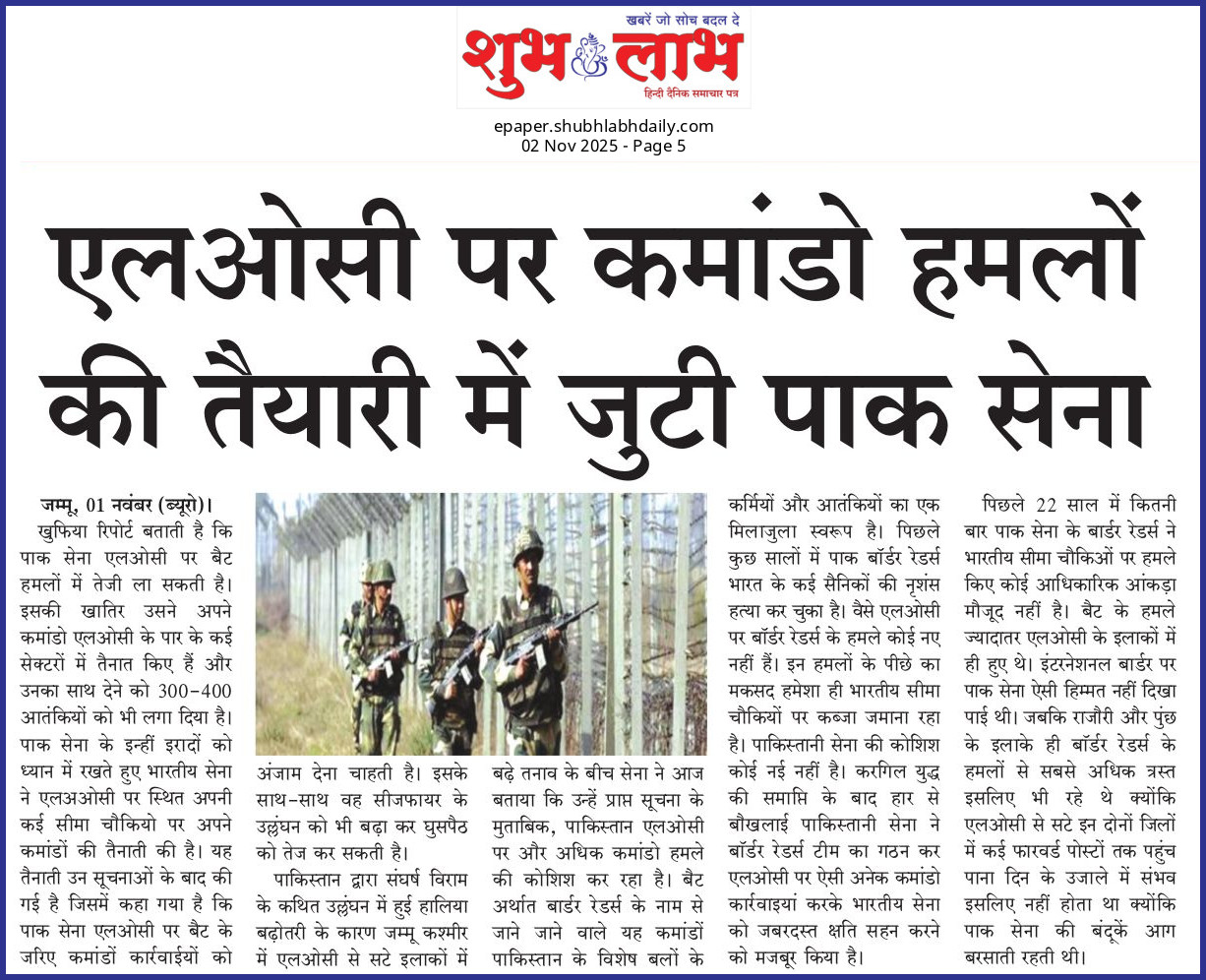 खबरें जो सोच बदल दे

शुभ लाभ

हिन्दी दैनिक समाचार पत्र

epaper.shubhlabhdaily.com
02 Nov 2025 - Page 5

एलओसी पर कमांडो हमलों की तैयारी में जुटी पाक सेना

जम्मू, 01 नवंबर (ब्यूरो)। खुफिया रिपोर्ट बताती है कि पाक सेना एलओसी पर बैट हमलों में तेजी ला सकती है। इसकी खातिर उसने अपने कमांडो एलओसी के पार के कई सेक्टरों में तैनात किए हैं और उनका साथ देने को 300-400 आतंकियों को भी लगा दिया है। पाक सेना के इन्हीं इरादों को ध्यान में रखते हुए भारतीय सेना ने एलअओसी पर स्थित अपनी कई सीमा चौकियो पर अपने कमांडों की तैनाती की है। यह तैनाती उन सूचनाओं के बाद की गई है जिसमें कहा गया है कि पाक सेना एलओसी पर बैट के जरिए कमांडों कार्रवाईयों को अंजाम देना चाहती है। इसके साथ-साथ वह सीजफायर के उल्लंघन को भी बढ़ा कर घुसपैठ को तेज कर सकती है।

पाकिस्तान द्वारा संघर्ष विराम के कथित उल्लंघन में हुई हालिया बढ़ोतरी के कारण जम्मू कश्मीर में एलओसी से सटे इलाकों में बढ़े तनाव के बीच सेना ने आज बताया कि उन्हें प्राप्त सूचना के मुताबिक, पाकिस्तान एलओसी पर और अधिक कमांडो हमले की कोशिश कर रहा है। बैट अर्थात बार्डर रेडर्स के नाम से जाने जाने वाले यह कमांडों पाकिस्तान के विशेष बलों के कर्मियों और आतंकियों का एक मिलाजुला स्वरूप है। पिछले कुछ सालों में पाक बॉर्डर रेडर्स भारत के कई सैनिकों की नृशंस हत्या कर चुका है। वैसे एलओसी पर बॉर्डर रेडर्स के हमले कोई नए नहीं हैं। इन हमलों के पीछे का मकसद हमेशा ही भारतीय सीमा चौकियों पर कब्जा जमाना रहा है। पाकिस्तानी सेना की कोशिश कोई नई नहीं है। करगिल युद्ध की समाप्ति के बाद हार से बौखलाई पाकिस्तानी सेना ने बॉर्डर रेडर्स टीम का गठन कर एलओसी पर ऐसी अनेक कमांडो कार्रवाइयां करके भारतीय सेना को जबरदस्त क्षति सहन करने को मजबूर किया है।

पिछले 22 साल में कितनी बार पाक सेना के बार्डर रेडर्स ने भारतीय सीमा चौकिओं पर हमले किए कोई आधिकारिक आंकड़ा मौजूद नहीं है। बैट के हमले ज्यादातर एलओसी के इलाकों में ही हुए थे। इंटरनेशनल बार्डर पर पाक सेना ऐसी हिम्मत नहीं दिखा पाई थी। जबकि राजौरी और पुंछ के इलाके ही बॉर्डर रेडर्स के हमलों से सबसे अधिक त्रस्त इसलिए भी रहे थे क्योंकि एलओसी से सटे इन दोनों जिलों में कई फारवर्ड पोस्टों तक पहुंच पाना दिन के उजाले में संभव इसलिए नहीं होता था क्योंकि पाक सेना की बंदूकें आग बरसाती रहती थी।